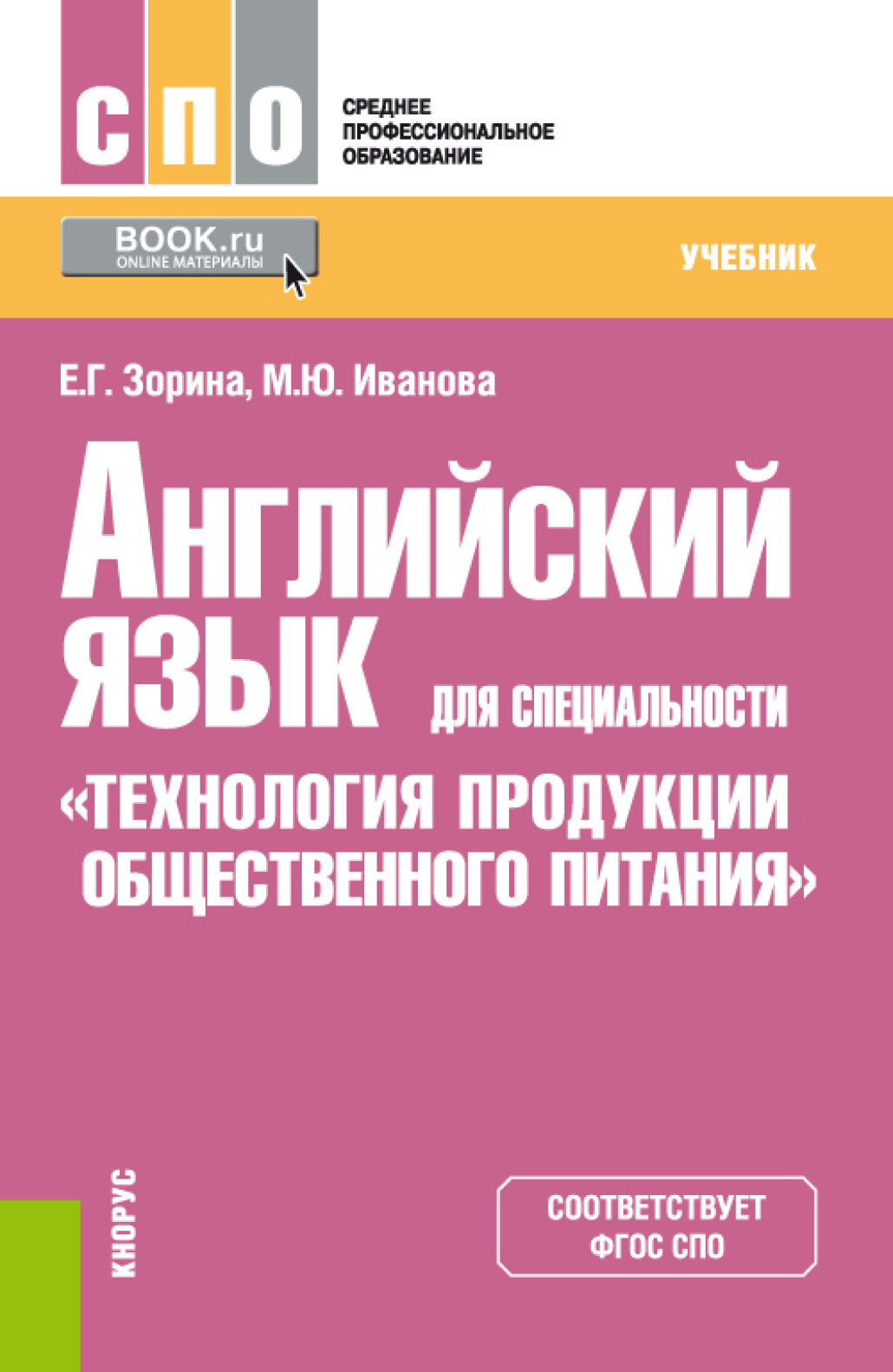 СПО
СРЕДНЕЕ ПРОФЕССИОНАЛЬНОЕ ОБРАЗОВАНИЕ

BOOK.ru
ONLINE МАТЕРИАЛЫ

УЧЕБНИК

Е.Г. Зорина, М.Ю. Иванова

АНГЛИЙСКИЙ ЯЗЫК ДЛЯ СПЕЦИАЛЬНОСТИ «ТЕХНОЛОГИЯ ПРОДУКЦИИ ОБЩЕСТВЕННОГО ПИТАНИЯ»

КНОРУС

СООТВЕТСТВУЕТ ФГОС СПО